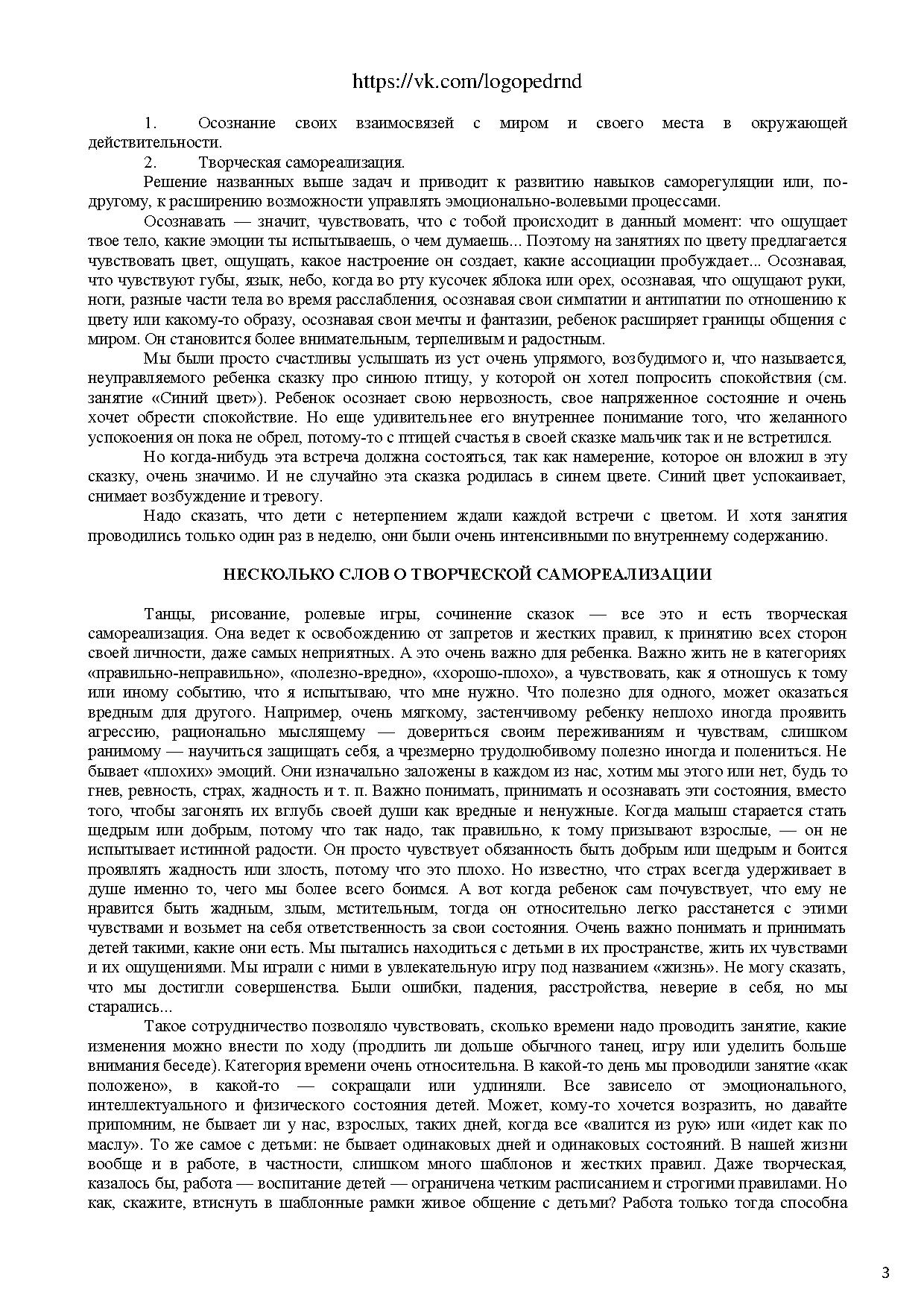 https://vk.com/logopedrnd

1. Осознание своих взаимосвязей с миром и своего места в окружающей действительности.

2. Творческая самореализация.

Решение названных выше задач и приводит к развитию навыков саморегуляции или, по-другому, к расширению возможности управлять эмоционально-волевыми процессами.

Осознавать — значит, чувствовать, что с тобой происходит в данный момент: что ощущает твое тело, какие эмоции ты испытываешь, о чем думаешь... Поэтому на занятиях по цвету предлагается чувствовать цвет, ощущать, какое настроение он создает, какие ассоциации пробуждает... Осознавая, что чувствуют губы, язык, небо, когда во рту кусочек яблока или орех, осознавая, что ощущают руки, ноги, разные части тела во время расслабления, осознавая свои симпатии и антипатии по отношению к цвету или какому-то образу, осознавая свои мечты и фантазии, ребенок расширяет границы общения с миром. Он становится более внимательным, терпеливым и радостным.

Мы были просто счастливы услышать из уст очень упрямого, возбудимого и, что называется, неуправляемого ребенка сказку про синюю птицу, у которой он хотел попросить спокойствия (см. занятие «Синий цвет»). Ребенок осознает свою нервозность, свое напряженное состояние и очень хочет обрести спокойствие. Но еще удивительнее его внутреннее понимание того, что желанного успокоения он пока не обрел, потому-то с птицей счастья в своей сказке мальчик так и не встретился.

Но когда-нибудь эта встреча должна состояться, так как намерение, которое он вложил в эту сказку, очень значимо. И не случайно эта сказка родилась в синем цвете. Синий цвет успокаивает, снимает возбуждение и тревогу.

Надо сказать, что дети с нетерпением ждали каждой встречи с цветом. И хотя занятия проводились только один раз в неделю, они были очень интенсивными по внутреннему содержанию.

НЕСКОЛЬКО СЛОВ О ТВОРЧЕСКОЙ САМОРЕАЛИЗАЦИИ

Танцы, рисование, ролевые игры, сочинение сказок — все это и есть творческая самореализация. Она ведет к освобождению от запретов и жестких правил, к принятию всех сторон своей личности, даже самых неприятных. А это очень важно для ребенка. Важно жить не в категориях «правильно-неправильно», «полезно-вредно», «хорошо-плохо», а чувствовать, как я отношусь к тому или иному событию, что я испытываю, что мне нужно. Что полезно для одного, может оказаться вредным для другого. Например, очень мягкому, застенчивому ребенку неплохо иногда проявить агрессию, рационально мыслящему — довериться своим переживаниям и чувствам, слишком ранимому — научиться защищать себя, а чрезмерно трудолюбивому полезно иногда и полениться. Не бывает «плохих» эмоций. Они изначально заложены в каждом из нас, хотим мы этого или нет, будь то гнев, ревность, страх, жадность и т. п. Важно понимать, принимать и осознавать эти состояния, вместо того, чтобы загонять их вглубь своей души как вредные и ненужные. Когда малыш старается стать щедрым или добрым, потому что так надо, так правильно, к тому призывают взрослые, — он не испытывает истинной радости. Он просто чувствует обязанность быть добрым или щедрым и боится проявлять жадность или злость, потому что это плохо. Но известно, что страх всегда удерживает в душе именно то, чего мы более всего боимся. А вот когда ребенок сам почувствует, что ему не нравится быть жадным, злым, мстительным, тогда он относительно легко расстанется с этими чувствами и возьмет на себя ответственность за свои состояния. Очень важно понимать и принимать детей такими, какие они есть. Мы пытались находиться с детьми в их пространстве, жить их чувствами и их ощущениями. Мы играли с ними в увлекательную игру под названием «жизнь». Не могу сказать, что мы достигли совершенства. Были ошибки, падения, расстройства, неверие в себя, но мы старались...

Такое сотрудничество позволяло чувствовать, сколько времени надо проводить занятие, какие изменения можно внести по ходу (продлить ли дольше обычного танец, игру или уделить больше внимания беседе). Категория времени очень относительна. В какой-то день мы проводили занятие «как положено», в какой-то — сокращали или удлиняли. Все зависело от эмоционального, интеллектуального и физического состояния детей. Может, кому-то хочется возразить, но давайте припомним, не бывает ли у нас, взрослых, таких дней, когда все «валится из рук» или «идет как по маслу». То же самое с детьми: не бывает одинаковых дней и одинаковых состояний. В нашей жизни вообще и в работе, в частности, слишком много шаблонов и жестких правил. Даже творческая, казалось бы, работа — воспитание детей — ограничена четким расписанием и строгими правилами. Но как, скажите, втиснуть в шаблонные рамки живое общение с детьми? Работа только тогда способна

3